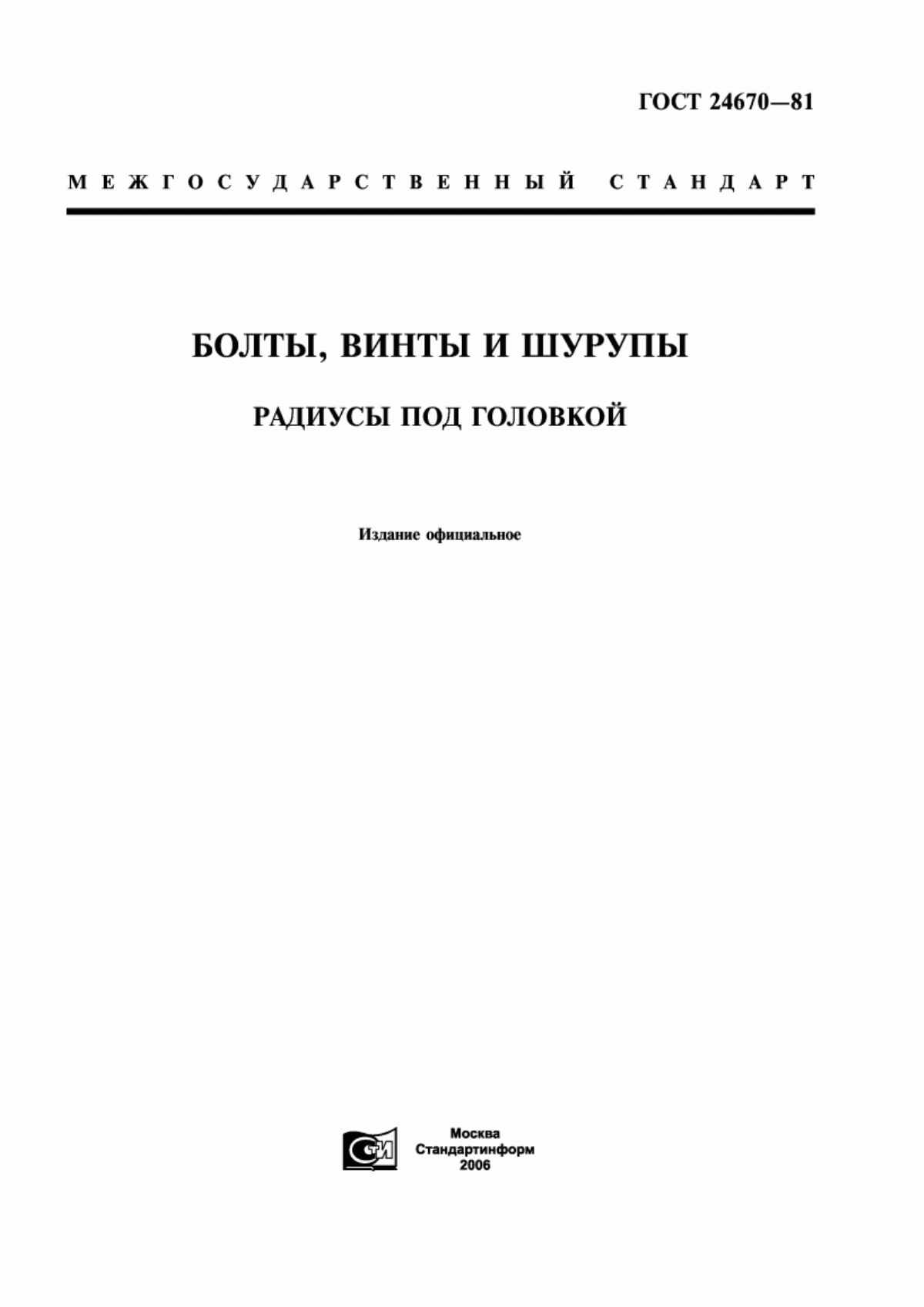 ГОСТ 24670—81

МЕЖГОСУДАРСТВЕННЫЙ СТАНДАРТ

БОЛТЫ, ВИНТЫ И ШУРУПЫ

РАДИУСЫ ПОД ГОЛОВКОЙ

Издание официальное

СТИ

Москва
Стандартинформ
2006